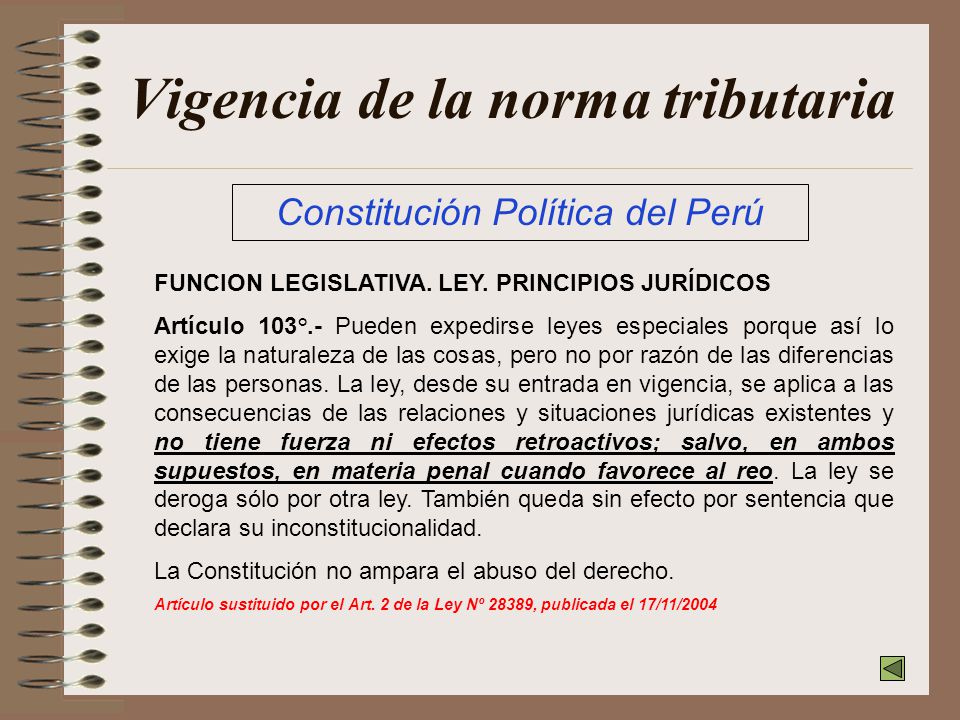 Vigencia de la norma tributaria

Constitución Política del Perú

FUNCION LEGISLATIVA. LEY. PRINCIPIOS JURÍDICOS

Artículo 103°.- Pueden expedirse leyes especiales porque así lo exige la naturaleza de las cosas, pero no por razón de las diferencias de las personas. La ley, desde su entrada en vigencia, se aplica a las consecuencias de las relaciones y situaciones jurídicas existentes y no tiene fuerza ni efectos retroactivos; salvo, en ambos supuestos, en materia penal cuando favorece al reo. La ley se deroga sólo por otra ley. También queda sin efecto por sentencia que declara su inconstitucionalidad.

La Constitución no ampara el abuso del derecho.

Artículo sustituido por el Art. 2 de la Ley Nº 28389, publicada el 17/11/2004